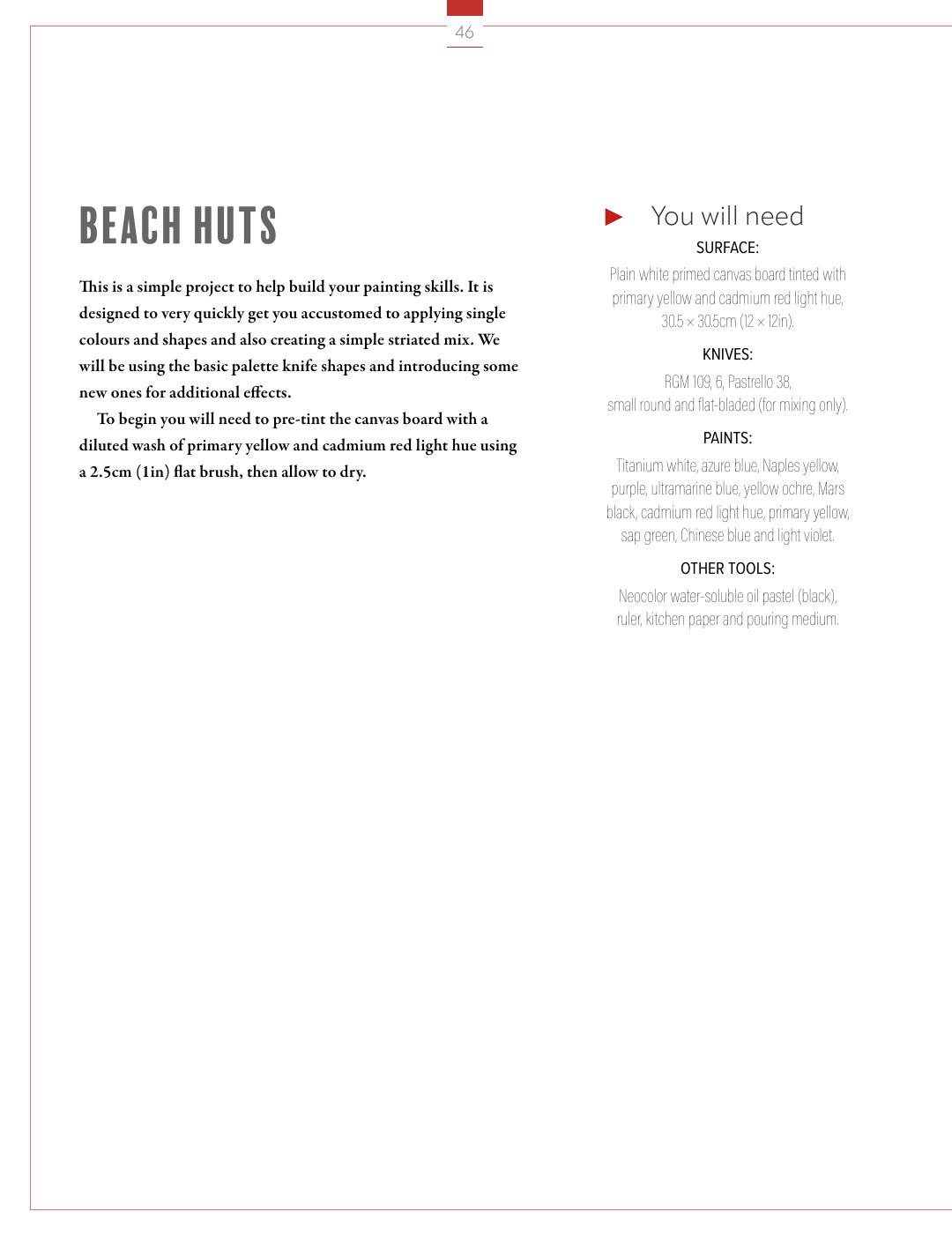 46

BEACH HUTS

This is a simple project to help build your painting skills. It is designed to very quickly get you accustomed to applying single colours and shapes and also creating a simple striated mix. We will be using the basic palette knife shapes and introducing some new ones for additional effects.

To begin you will need to pre-tint the canvas board with a diluted wash of primary yellow and cadmium red light hue using a 2.5cm (1in) flat brush, then allow to dry.

You will need

SURFACE:

Plain white primed canvas board tinted with primary yellow and cadmium red light hue, 30.5 × 30.5cm (12 × 12in).

KNIVES:

RGM 109, 6, Pastrello 38, small round and flat-bladed (for mixing only).

PAINTS:

Titanium white, azure blue, Naples yellow, purple, ultramarine blue, yellow ochre, Mars black, cadmium red light hue, primary yellow, sap green, Chinese blue and light violet.

OTHER TOOLS:

Neocolor water-soluble oil pastel (black), ruler, kitchen paper and pouring medium.